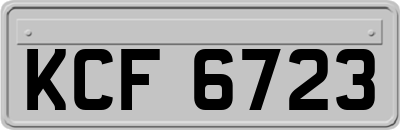 KCF 6723